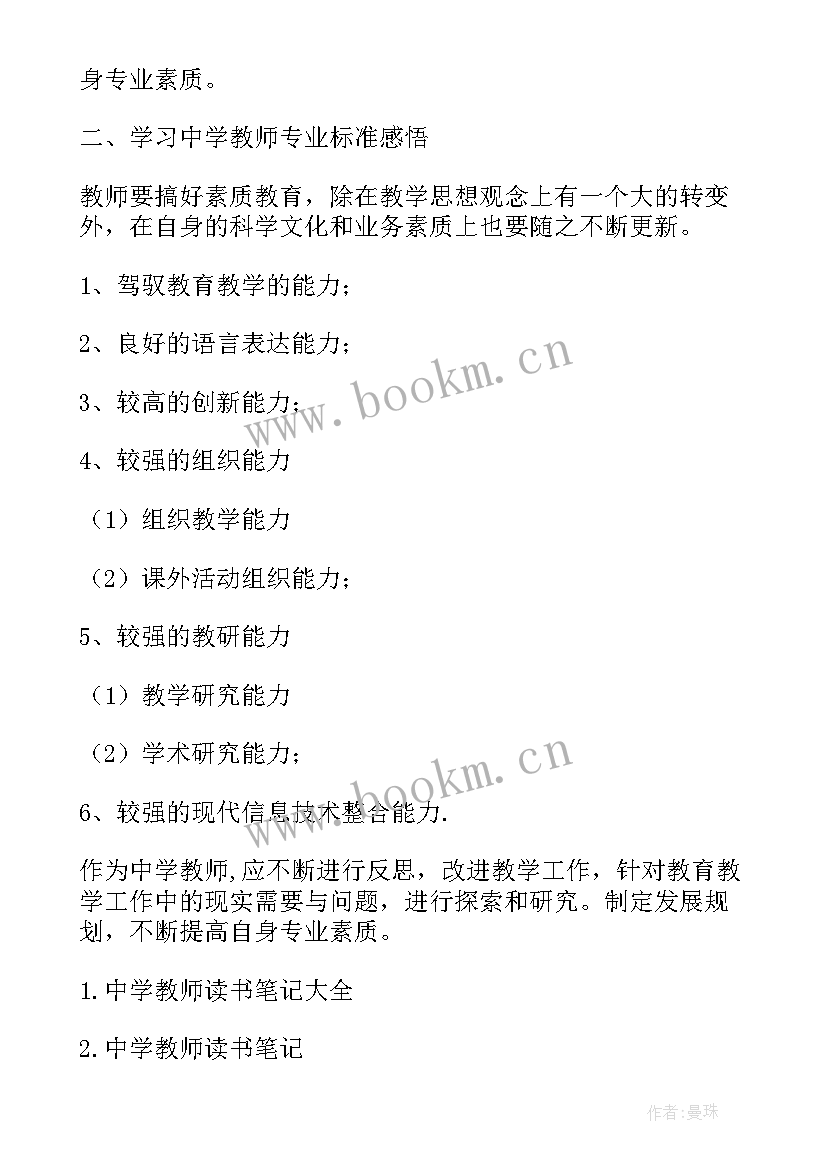 身专业素质。

二、学习中学教师专业标准感悟

教师要搞好素质教育，除在教学思想观念上有一个大的转变外，在自身的科学文化和业务素质上也要随之不断更新。

1、驾驭教育教学的能力；

2、良好的语言表达能力；

3、较高的创新能力；

4、较强的组织能力

（1）组织教学能力

（2）课外活动组织能力；

5、较强的教研能力

（1）教学研究能力

（2）学术研究能力；

6、较强的现代信息技术整合能力.

作为中学教师,应不断进行反思，改进教学工作，针对教育教学工作中的现实需要与问题，进行探索和研究。制定发展规划，不断提高自身专业素质。

1.中学教师读书笔记大全

2.中学教师读书笔记

www.bookm.cn

www.bookm.cn

作者:曼珠